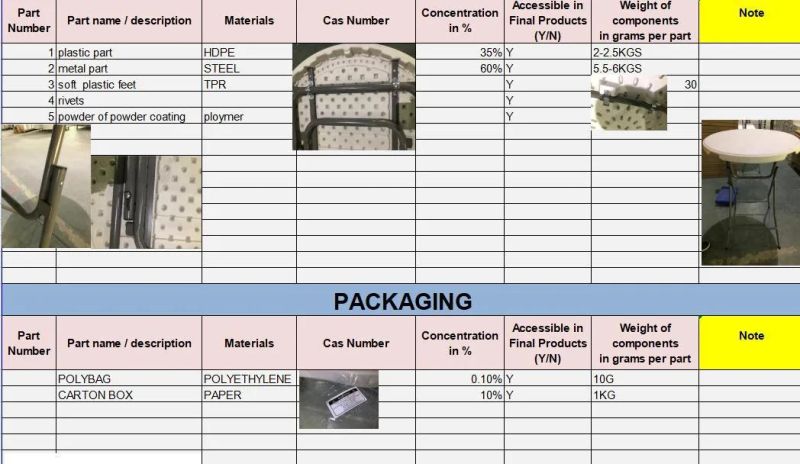 | Part Number | Part name / description | Materials | Cas Number | Concentration in % | Accessible in Final Products (Y/N) | Weight of components in grams per part | Note |
|---|---|---|---|---|---|---|---|
| 1 | plastic part | HDPE | | 35% | Y | 2-2.5KGS | |
| 2 | metal part | STEEL | | 60% | Y | 5.5-6KGS | |
| 3 | soft plastic feet | TPR | | | Y | 30 | |
| 4 | rivets | | | | Y | | |
| 5 | powder of powder coating | ploymer | | | Y | | |

PACKAGING

| Part Number | Part name / description | Materials | Cas Number | Concentration in % | Accessible in Final Products (Y/N) | Weight of components in grams per part | Note |
|---|---|---|---|---|---|---|---|
| | POLYBAG | POLYETHYLENE | | 0.10% | Y | 10G | |
| | CARTON BOX | PAPER | | 10% | Y | 1KG | |